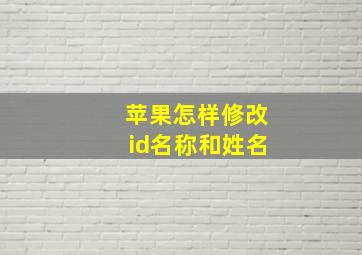 苹果怎样修改
id名称和姓名